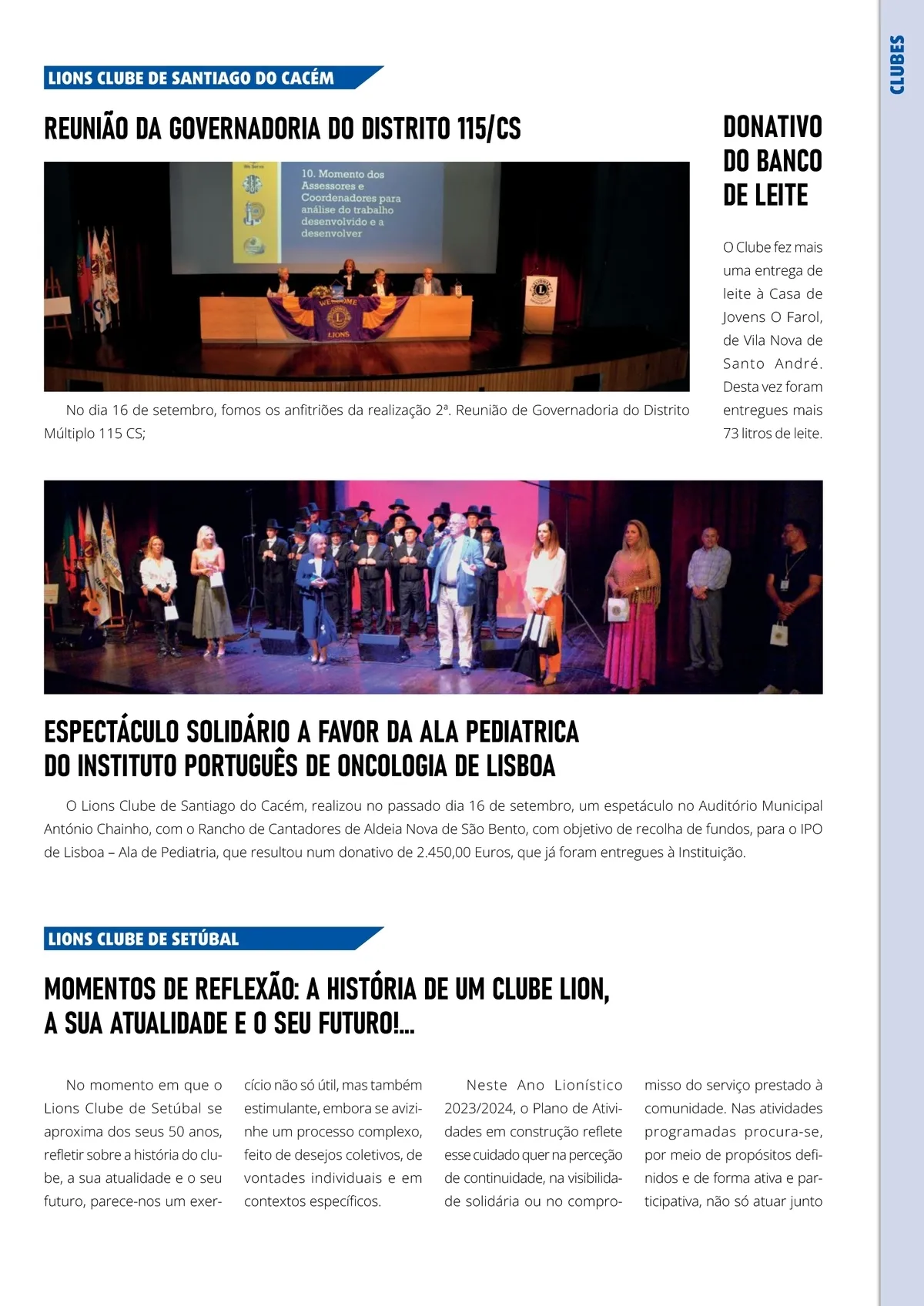 CLUBES

LIONS CLUBE DE SANTIAGO DO CACÉM

REUNIÃO DA GOVERNADORIA DO DISTRITO 115/CS

We Serve

10. Momento dos Assessores e Coordenadores para análise do trabalho desenvolvido e a desenvolver

WELCOME

LIONS

No dia 16 de setembro, fomos os anfitriões da realização 2ª. Reunião de Governadoria do Distrito Múltiplo 115 CS;

DONATIVO DO BANCO DE LEITE

O Clube fez mais uma entrega de leite à Casa de Jovens O Farol, de Vila Nova de Santo André. Desta vez foram entregues mais 73 litros de leite.

ESPECTÁCULO SOLIDÁRIO A FAVOR DA ALA PEDIATRICA DO INSTITUTO PORTUGUÊS DE ONCOLOGIA DE LISBOA

O Lions Clube de Santiago do Cacém, realizou no passado dia 16 de setembro, um espetáculo no Auditório Municipal António Chainho, com o Rancho de Cantadores de Aldeia Nova de São Bento, com objetivo de recolha de fundos, para o IPO de Lisboa – Ala de Pediatria, que resultou num donativo de 2.450,00 Euros, que já foram entregues à Instituição.

LIONS CLUBE DE SETÚBAL

MOMENTOS DE REFLEXÃO: A HISTÓRIA DE UM CLUBE LION, A SUA ATUALIDADE E O SEU FUTURO!...

No momento em que o Lions Clube de Setúbal se aproxima dos seus 50 anos, refletir sobre a história do clube, a sua atualidade e o seu futuro, parece-nos um exercício não só útil, mas também estimulante, embora se avizinhe um processo complexo, feito de desejos coletivos, de vontades individuais e em contextos específicos.

Neste Ano Lionístico 2023/2024, o Plano de Atividades em construção reflete esse cuidado quer na perceção de continuidade, na visibilidade solidária ou no compromisso do serviço prestado à comunidade. Nas atividades programadas procura-se, por meio de propósitos definidos e de forma ativa e participativa, não só atuar junto